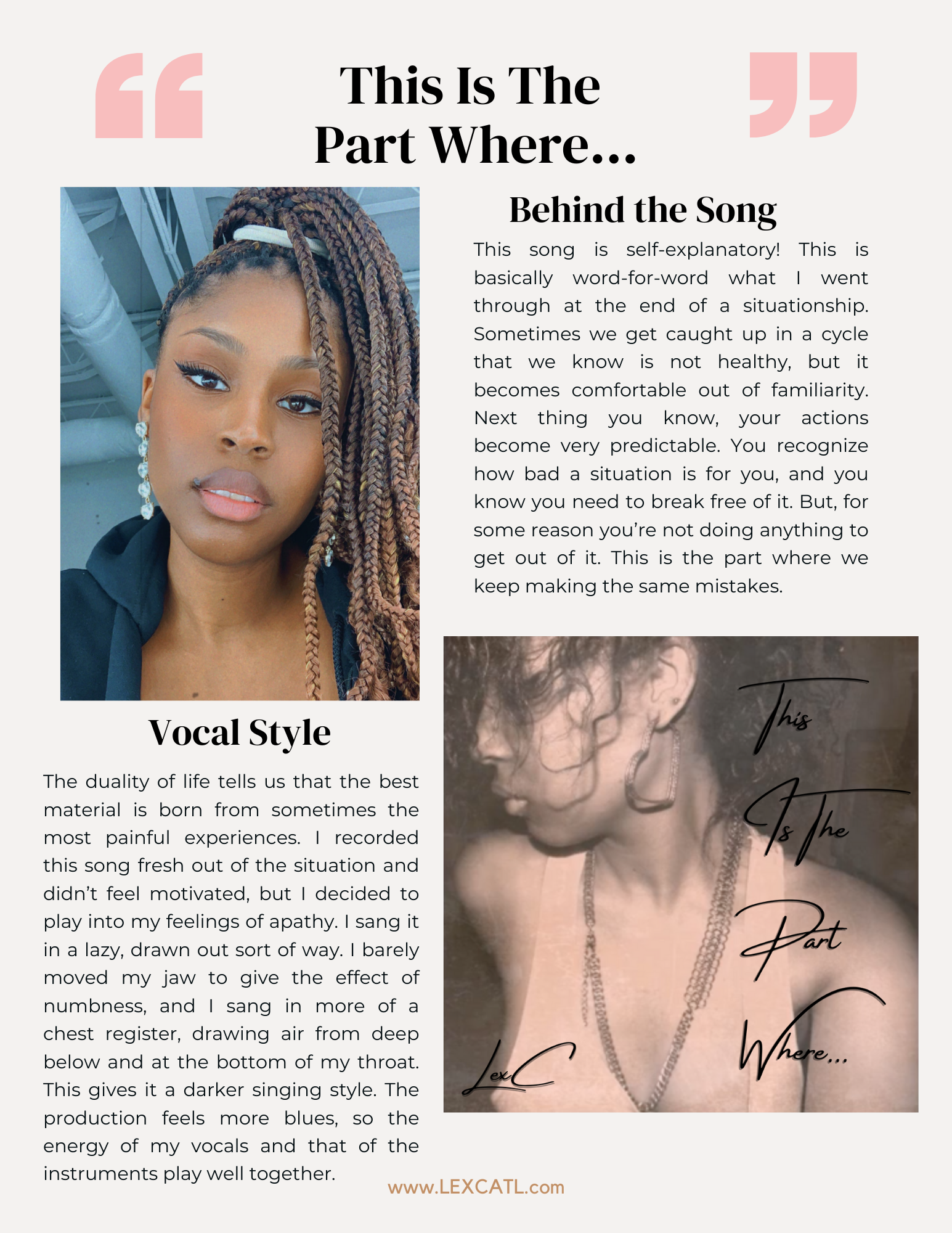 This Is The Part Where...

Behind the Song

This song is self-explanatory! This is basically word-for-word what I went through at the end of a situationship. Sometimes we get caught up in a cycle that we know is not healthy, but it becomes comfortable out of familiarity. Next thing you know, your actions become very predictable. You recognize how bad a situation is for you, and you know you need to break free of it. But, for some reason you're not doing anything to get out of it. This is the part where we keep making the same mistakes.

Vocal Style

The duality of life tells us that the best material is born from sometimes the most painful experiences. I recorded this song fresh out of the situation and didn't feel motivated, but I decided to play into my feelings of apathy. I sang it in a lazy, drawn out sort of way. I barely moved my jaw to give the effect of numbness, and I sang in more of a chest register, drawing air from deep below and at the bottom of my throat. This gives it a darker singing style. The production feels more blues, so the energy of my vocals and that of the instruments play well together.

This Is The Part Where...

LexC

www.LEXCATL.com